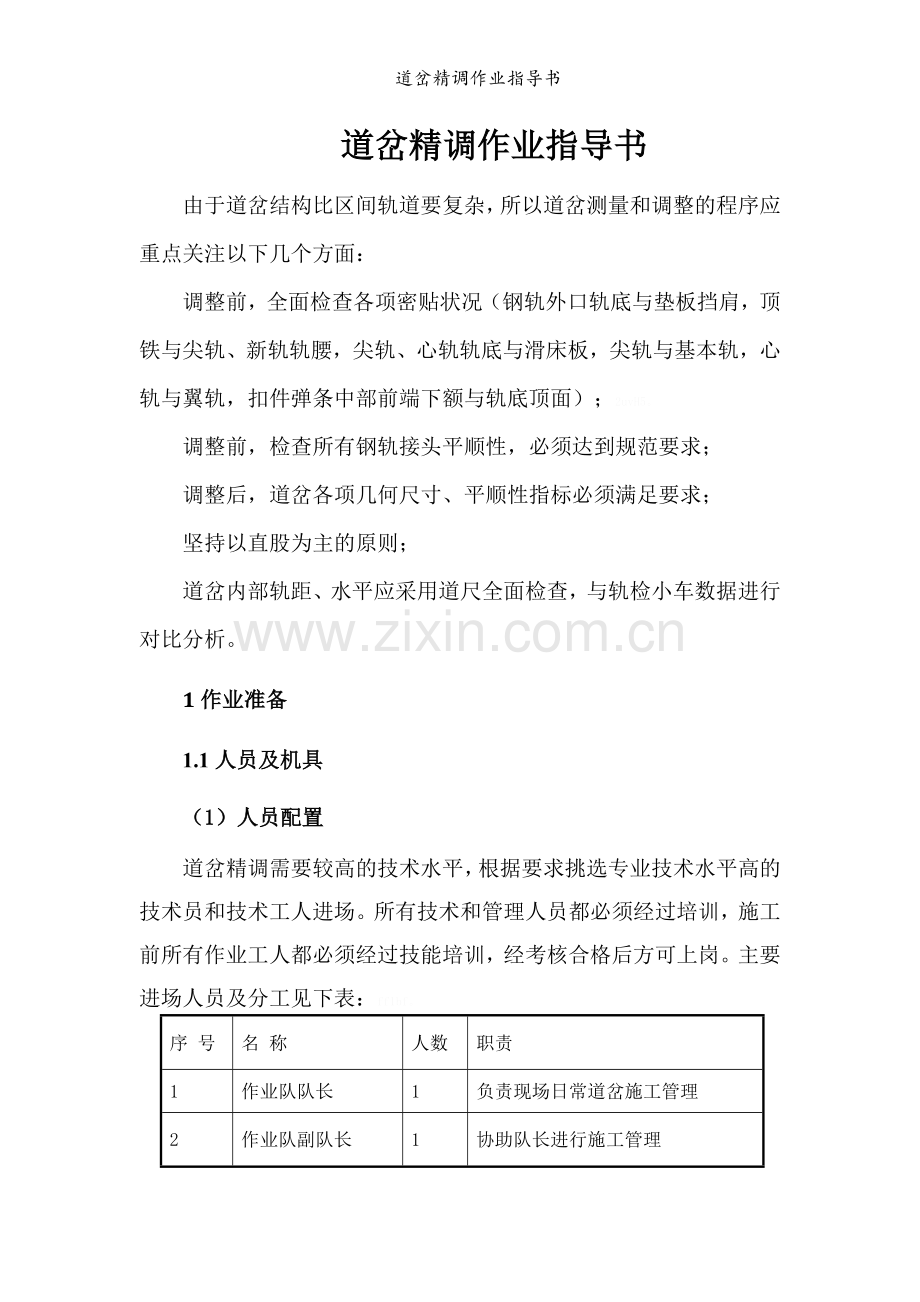 道岔精调作业指导书

道岔精调作业指导书

由于道岔结构比区间轨道要复杂，所以道岔测量和调整的程序应重点关注以下几个方面：

调整前，全面检查各项密贴状况（钢轨外口轨底与垫板挡肩，顶铁与尖轨、新轨轨腰，尖轨、心轨轨底与滑床板，尖轨与基本轨，心轨与翼轨，扣件弹条中部前端下额与轨底顶面）；

调整前，检查所有钢轨接头平顺性，必须达到规范要求；

调整后，道岔各项几何尺寸、平顺性指标必须满足要求；

坚持以直股为主的原则；

道岔内部轨距、水平应采用道尺全面检查，与轨检小车数据进行对比分析。

1作业准备

1.1人员及机具

（1）人员配置

道岔精调需要较高的技术水平，根据要求挑选专业技术水平高的技术员和技术工人进场。所有技术和管理人员都必须经过培训，施工前所有作业工人都必须经过技能培训，经考核合格后方可上岗。主要进场人员及分工见下表：

| 序 号 | 名 称 | 人数 | 职责 |
|---|---|---|---|
| 1 | 作业队队长 | 1 | 负责现场日常道岔施工管理 |
| 2 | 作业队副队长 | 1 | 协助队长进行施工管理 |

www.zixin.com.cn